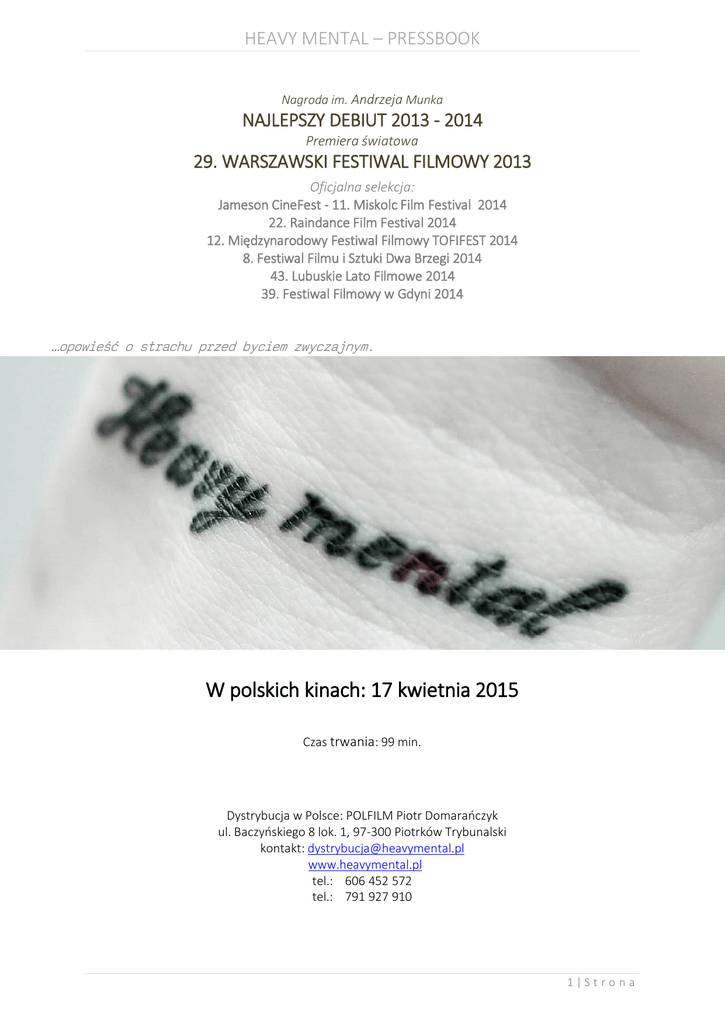 HEAVY MENTAL – PRESSBOOK

Nagroda im. Andrzeja Munka
NAJLEPSZY DEBIUT 2013 - 2014
Premiera światowa
29. WARSZAWSKI FESTIWAL FILMOWY 2013
Oficjalna selekcja:
Jameson CineFest - 11. Miskolc Film Festival 2014
22. Raindance Film Festival 2014
12. Międzynarodowy Festiwal Filmowy TOFIFEST 2014
8. Festiwal Filmu i Sztuki Dwa Brzegi 2014
43. Lubuskie Lato Filmowe 2014
39. Festiwal Filmowy w Gdyni 2014

…opowieść o strachu przed byciem zwyczajnym.

Heavy mental

W polskich kinach: 17 kwietnia 2015

Czas trwania: 99 min.

Dystrybucja w Polsce: POLFILM Piotr Domarańczyk
ul. Baczyńskiego 8 lok. 1, 97-300 Piotrków Trybunalski
kontakt: dystrybucja@heavymental.pl
www.heavymental.pl
tel.: 606 452 572
tel.: 791 927 910

1 | S t r o n a